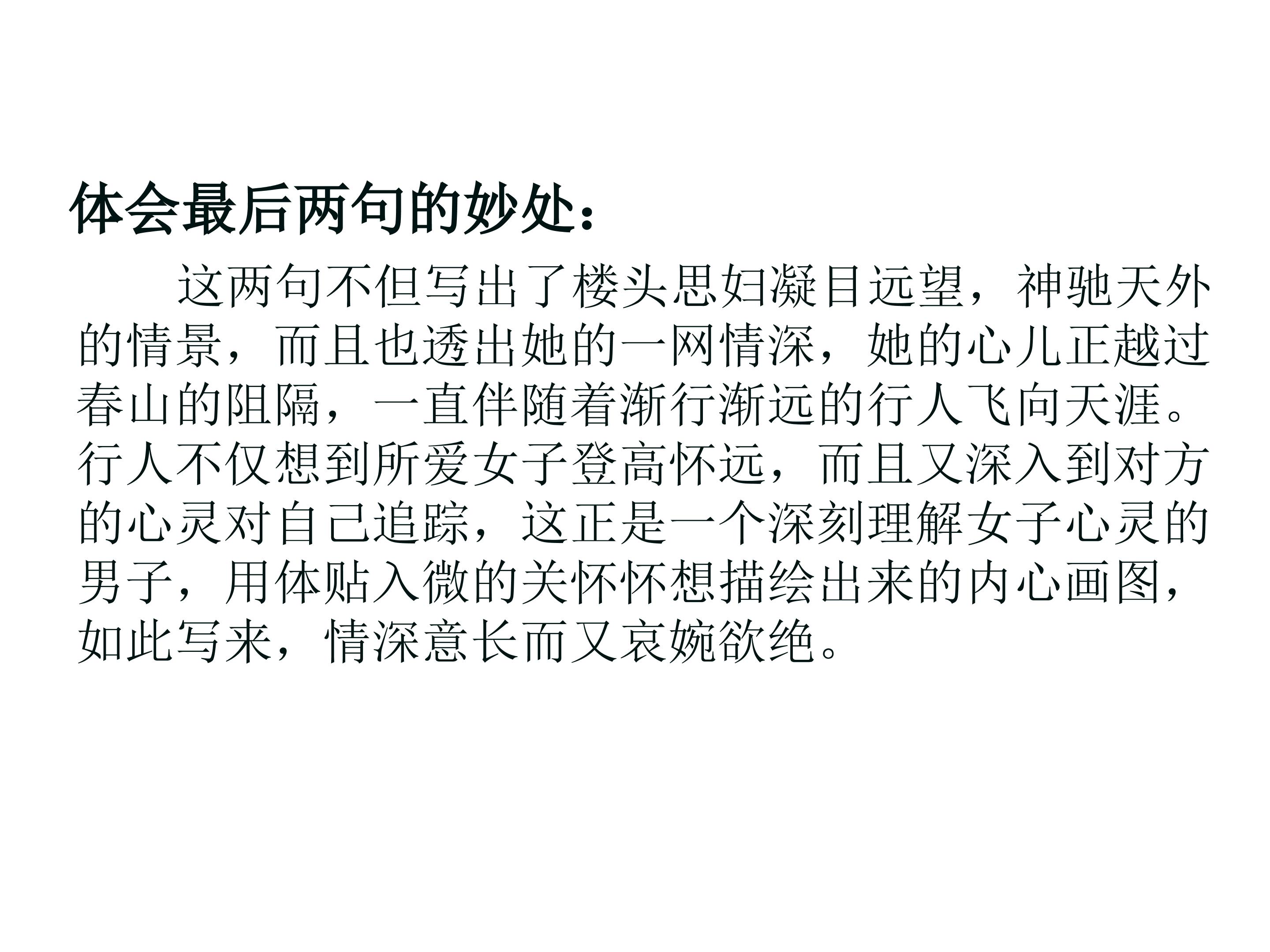 体会最后两句的妙处：

这两句不但写出了楼头思妇凝目远望，神驰天外的情景，而且也透出她的一网情深，她的心儿正越过春山的阻隔，一直伴随着渐行渐远的行人飞向天涯。行人不仅想到所爱女子登高怀远，而且又深入到对方的心灵对自己追踪，这正是一个深刻理解女子心灵的男子，用体贴入微的关怀怀想描绘出来的内心画图，如此写来，情深意长而又哀婉欲绝。